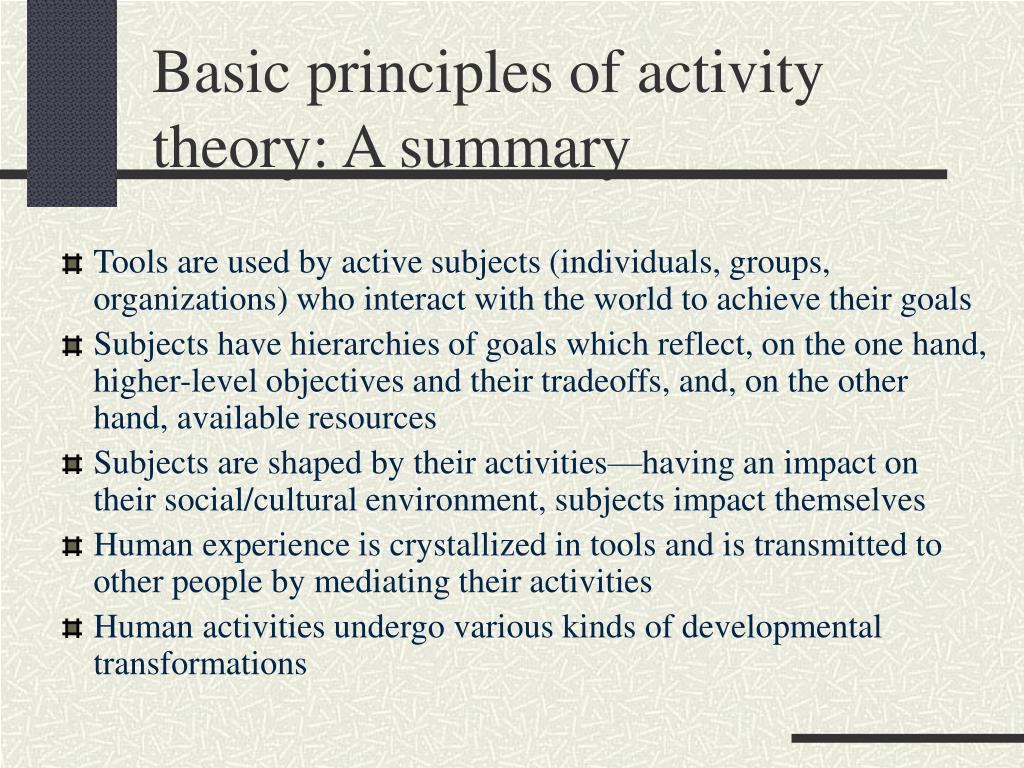 Basic principles of activity theory: A summary

Tools are used by active subjects (individuals, groups, organizations) who interact with the world to achieve their goals

Subjects have hierarchies of goals which reflect, on the one hand, higher-level objectives and their tradeoffs, and, on the other hand, available resources

Subjects are shaped by their activities—having an impact on their social/cultural environment, subjects impact themselves

Human experience is crystallized in tools and is transmitted to other people by mediating their activities

Human activities undergo various kinds of developmental transformations